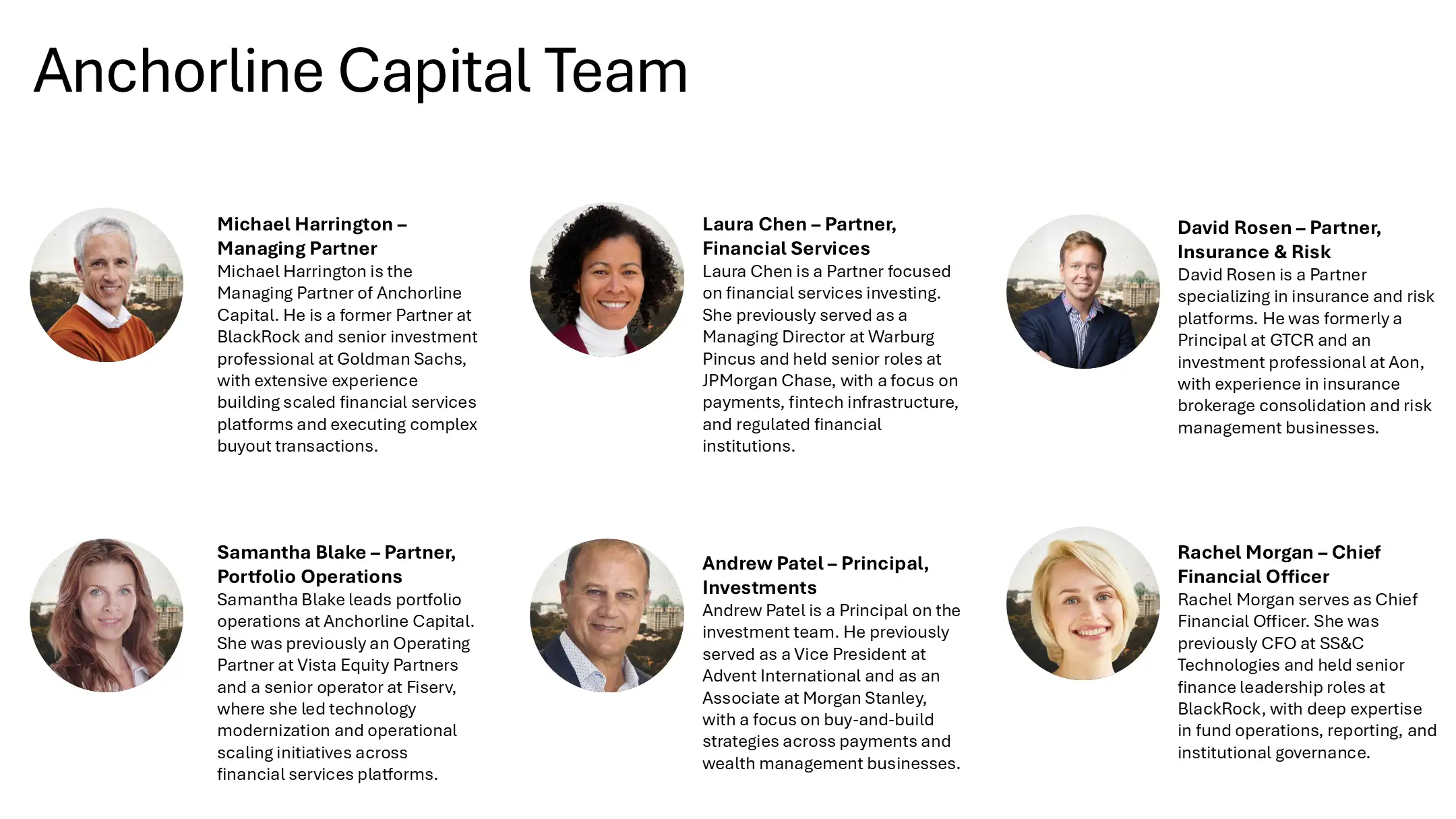 Anchorline Capital Team

Michael Harrington – Managing Partner

Michael Harrington is the Managing Partner of Anchorline Capital. He is a former Partner at BlackRock and senior investment professional at Goldman Sachs, with extensive experience building scaled financial services platforms and executing complex buyout transactions.

Laura Chen – Partner, Financial Services

Laura Chen is a Partner focused on financial services investing. She previously served as a Managing Director at Warburg Pincus and held senior roles at JPMorgan Chase, with a focus on payments, fintech infrastructure, and regulated financial institutions.

David Rosen – Partner, Insurance & Risk

David Rosen is a Partner specializing in insurance and risk platforms. He was formerly a Principal at GTCR and an investment professional at Aon, with experience in insurance brokerage consolidation and risk management businesses.

Samantha Blake – Partner, Portfolio Operations

Samantha Blake leads portfolio operations at Anchorline Capital. She was previously an Operating Partner at Vista Equity Partners and a senior operator at Fiserv, where she led technology modernization and operational scaling initiatives across financial services platforms.

Andrew Patel – Principal, Investments

Andrew Patel is a Principal on the investment team. He previously served as a Vice President at Advent International and as an Associate at Morgan Stanley, with a focus on buy-and-build strategies across payments and wealth management businesses.

Rachel Morgan – Chief Financial Officer

Rachel Morgan serves as Chief Financial Officer. She was previously CFO at SS&C Technologies and held senior finance leadership roles at BlackRock, with deep expertise in fund operations, reporting, and institutional governance.